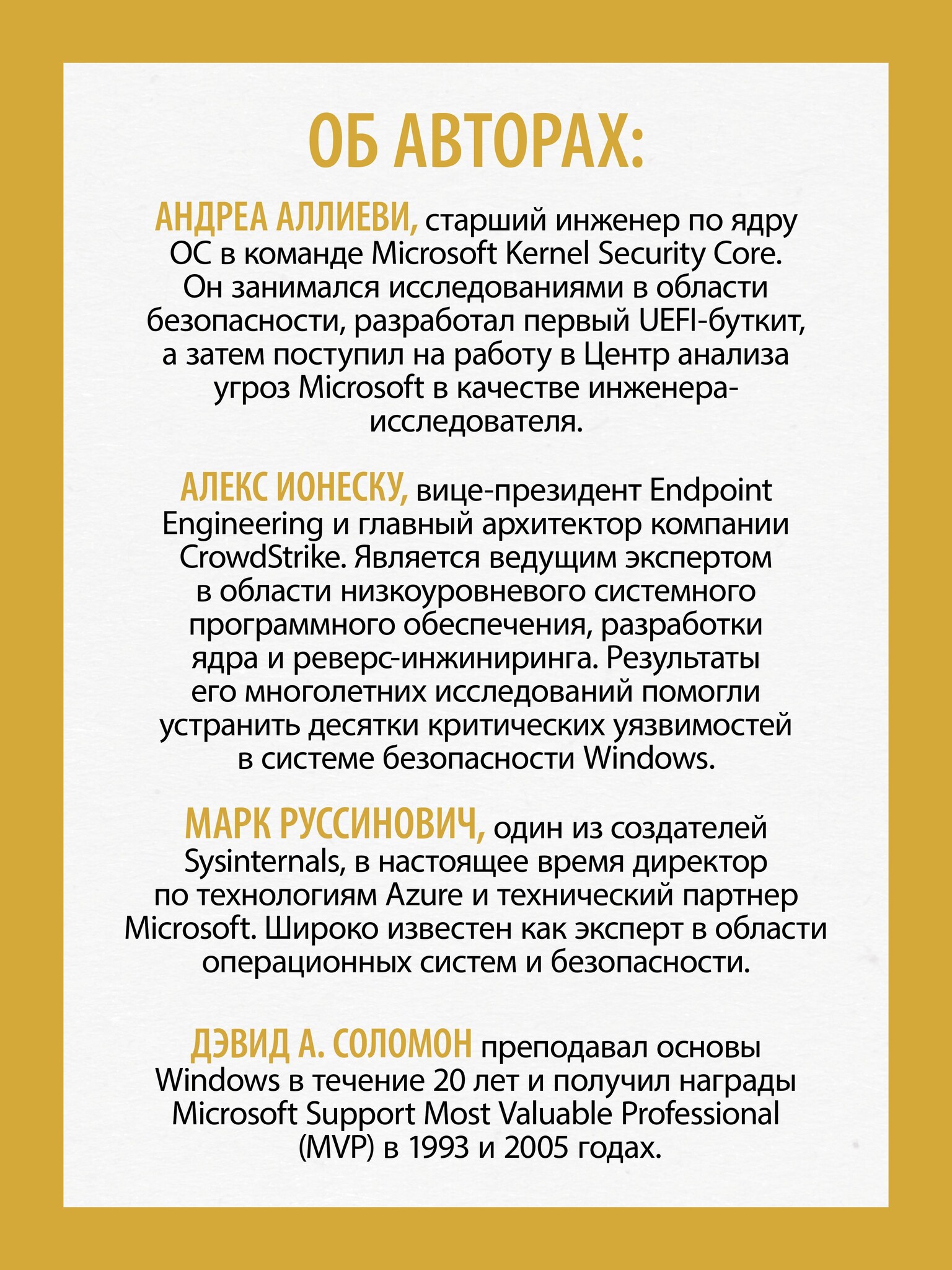 ОБ АВТОРАХ:

АНДРЕА АЛЛИЕВИ, старший инженер по ядру ОС в команде Microsoft Kernel Security Core. Он занимался исследованиями в области безопасности, разработал первый UEFI-буткит, а затем поступил на работу в Центр анализа угроз Microsoft в качестве инженера-исследователя.

АЛЕКС ИОНЕСКУ, вице-президент Endpoint Engineering и главный архитектор компании CrowdStrike. Является ведущим экспертом в области низкоуровневого системного программного обеспечения, разработки ядра и реверс-инжиниринга. Результаты его многолетних исследований помогли устранить десятки критических уязвимостей в системе безопасности Windows.

МАРК РУССИНОВИЧ, один из создателей Sysinternals, в настоящее время директор по технологиям Azure и технический партнер Microsoft. Широко известен как эксперт в области операционных систем и безопасности.

ДЭВИД А. СОЛОМОН преподавал основы Windows в течение 20 лет и получил награды Microsoft Support Most Valuable Professional (MVP) в 1993 и 2005 годах.